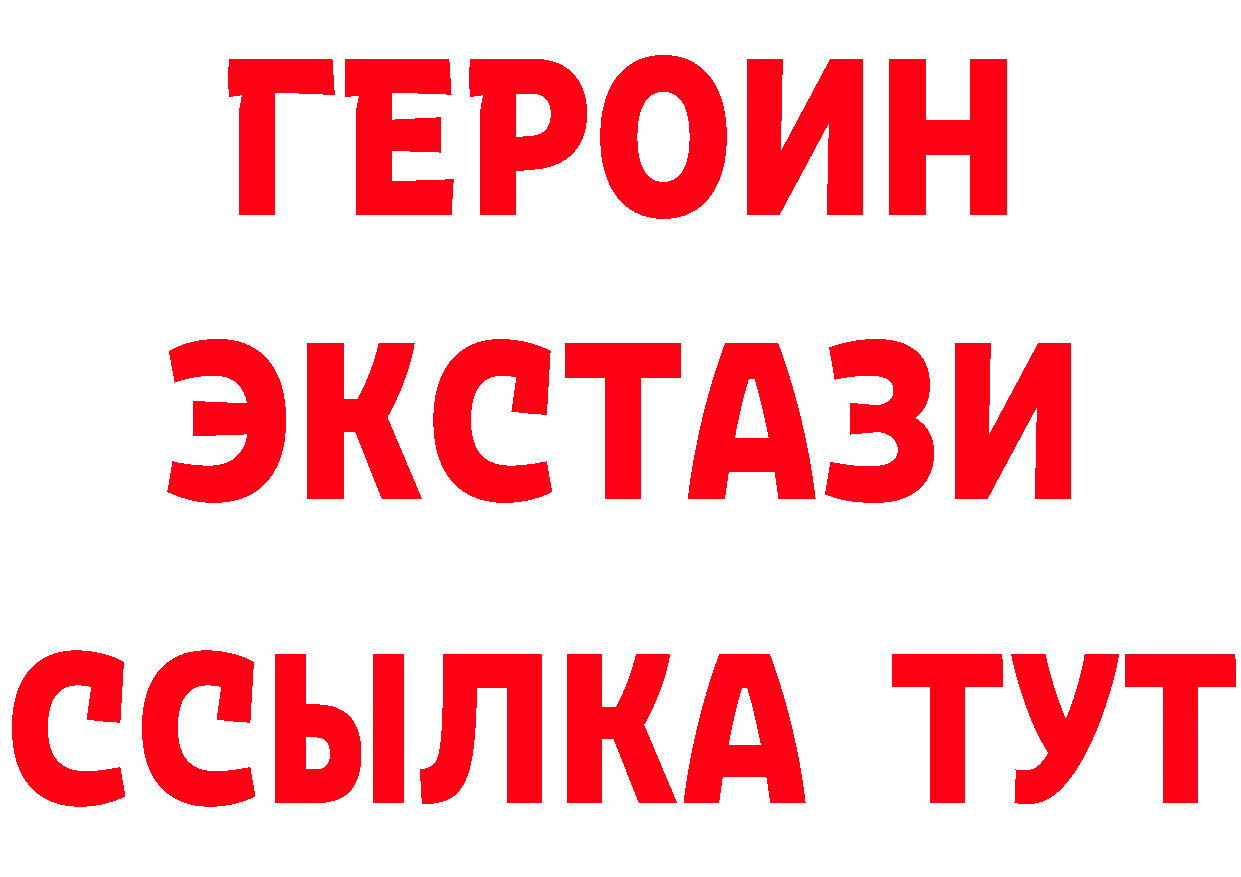 ГЕРОИН
ЭКСТАЗИ
ССЫЛКА ТУТ